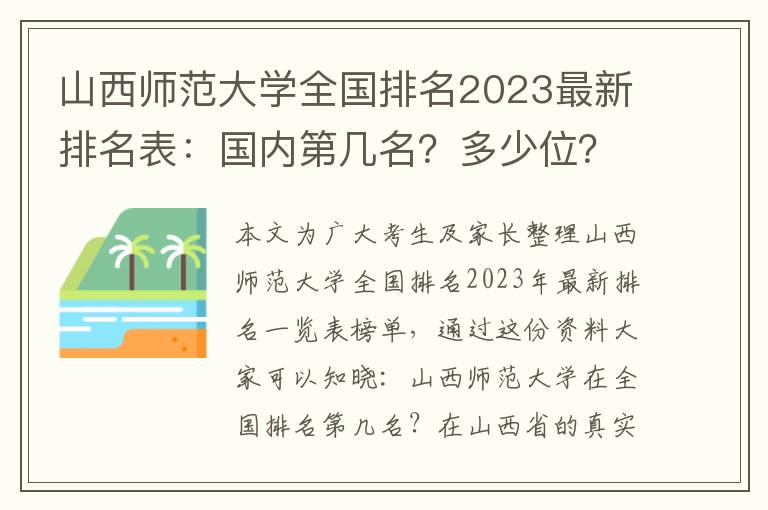 山西师范大学全国排名2023最新排名表：国内第几名？多少位？

本文为广大考生及家长整理山西师范大学全国排名2023年最新排名一览表榜单，通过这份资料大家可以知晓：山西师范大学在全国排名第几名？在山西省的真实